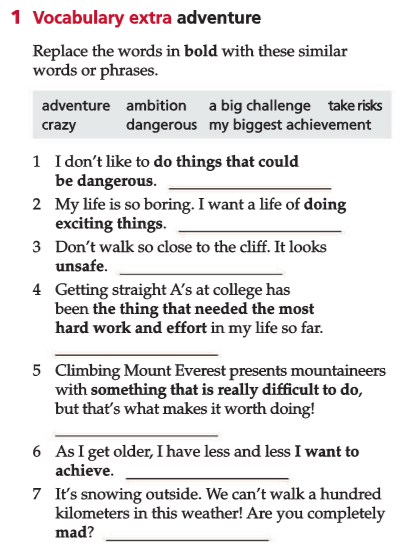 1 Vocabulary extra adventure

Replace the words in bold with these similar words or phrases.

adventure ambition a big challenge take risks crazy dangerous my biggest achievement

1 I don't like to do things that could be dangerous. ____________

2 My life is so boring. I want a life of doing exciting things. ____________

3 Don't walk so close to the cliff. It looks unsafe. ____________

4 Getting straight A's at college has been the thing that needed the most hard work and effort in my life so far.

____________

5 Climbing Mount Everest presents mountaineers with something that is really difficult to do, but that's what makes it worth doing!

____________

6 As I get older, I have less and less I want to achieve. ____________

7 It's snowing outside. We can't walk a hundred kilometers in this weather! Are you completely mad? ____________